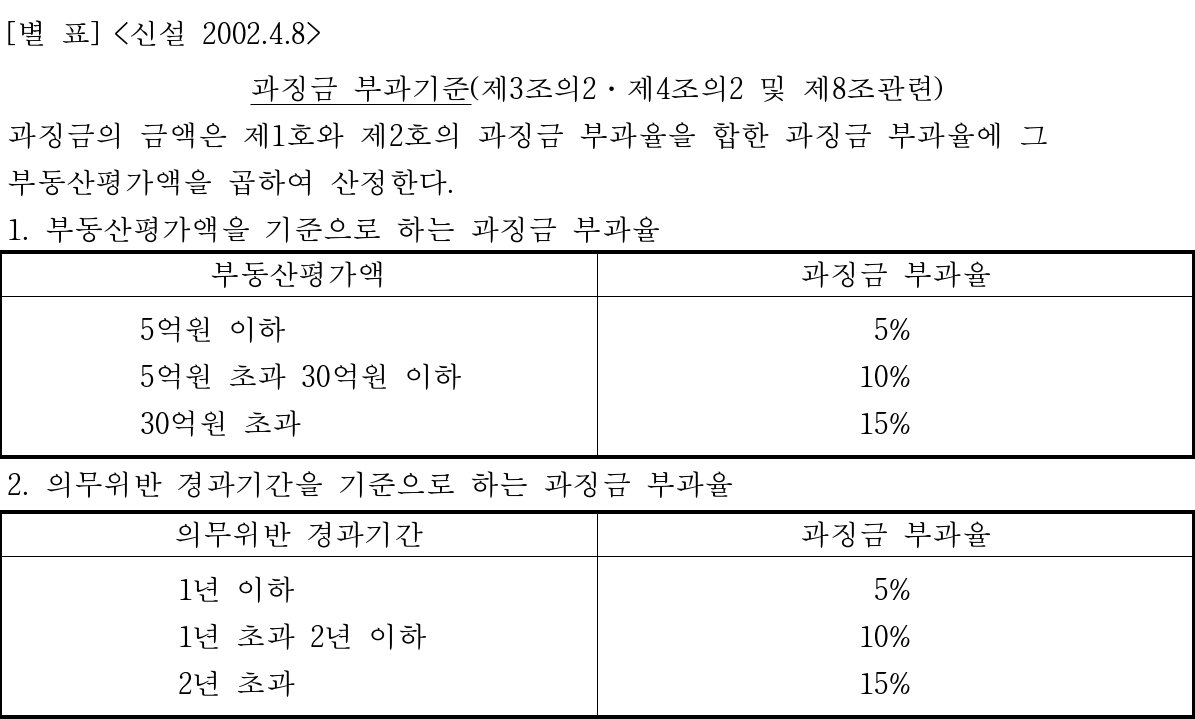 [별 표] <신설 2002.4.8>

과징금 부과기준(제3조의2 · 제4조의2 및 제8조관련)

과징금의 금액은 제1호와 제2호의 과징금 부과율을 합한 과징금 부과율에 그 부동산평가액을 곱하여 산정한다.

1. 부동산평가액을 기준으로 하는 과징금 부과율

| 부동산평가액 | 과징금 부과율 |
|---|---|
| 5억원 이하 | 5% |
| 5억원 초과 30억원 이하 | 10% |
| 30억원 초과 | 15% |

2. 의무위반 경과기간을 기준으로 하는 과징금 부과율

| 의무위반 경과기간 | 과징금 부과율 |
|---|---|
| 1년 이하 | 5% |
| 1년 초과 2년 이하 | 10% |
| 2년 초과 | 15% |